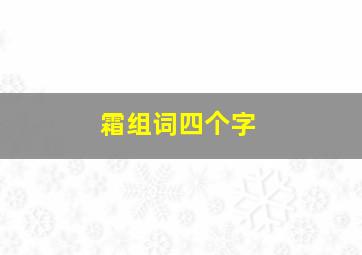 霜组词四个字